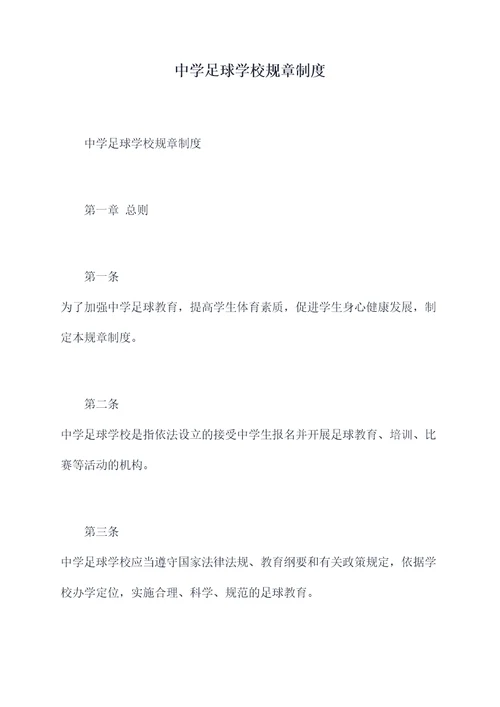 中学足球学校规章制度

中学足球学校规章制度

第一章 总则

第一条

为了加强中学足球教育，提高学生体育素质，促进学生身心健康发展，制定本规章制度。

第二条

中学足球学校是指依法设立的接受中学生报名并开展足球教育、培训、比赛等活动的机构。

第三条

中学足球学校应当遵守国家法律法规、教育纲要和有关政策规定，依据学校办学定位，实施合理、科学、规范的足球教育。